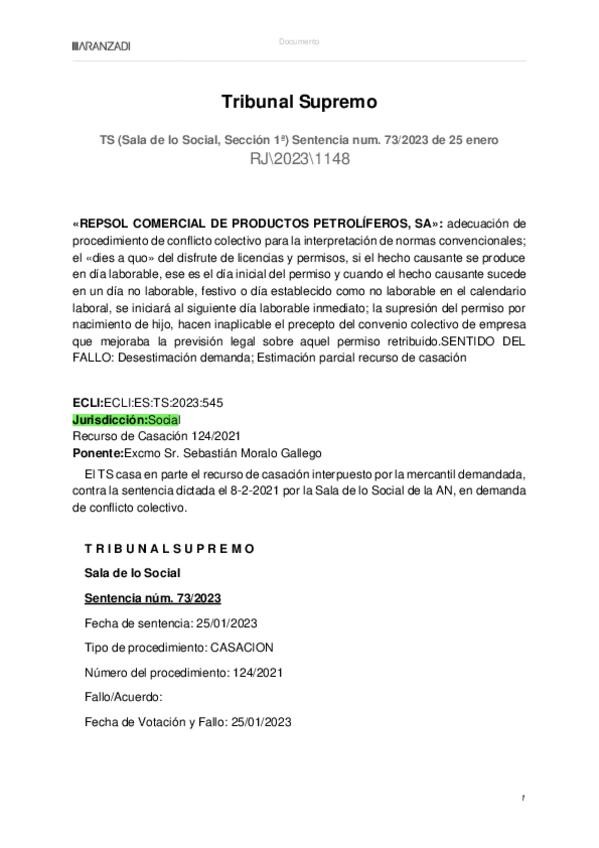 ARANZADI

Documento

Tribunal Supremo

TS (Sala de lo Social, Sección 1ª) Sentencia num. 73/2023 de 25 enero
RJ\2023\1148

«REPSOL COMERCIAL DE PRODUCTOS PETROLÍFEROS, SA»: adecuación de procedimiento de conflicto colectivo para la interpretación de normas convencionales; el «dies a quo» del disfrute de licencias y permisos, si el hecho causante se produce en día laborable, ese es el día inicial del permiso y cuando el hecho causante sucede en un día no laborable, festivo o día establecido como no laborable en el calendario laboral, se iniciará al siguiente día laborable inmediato; la supresión del permiso por nacimiento de hijo, hacen inaplicable el precepto del convenio colectivo de empresa que mejoraba la previsión legal sobre aquel permiso retribuido.SENTIDO DEL FALLO: Desestimación demanda; Estimación parcial recurso de casación

ECLI:ECLI:ES:TS:2023:545
Jurisdicción:Social
Recurso de Casación 124/2021
Ponente:Excmo Sr. Sebastián Moralo Gallego

El TS casa en parte el recurso de casación interpuesto por la mercantil demandada, contra la sentencia dictada el 8-2-2021 por la Sala de lo Social de la AN, en demanda de conflicto colectivo.

T R I B U N A L S U P R E M O

Sala de lo Social

Sentencia núm. 73/2023

Fecha de sentencia: 25/01/2023

Tipo de procedimiento: CASACION

Número del procedimiento: 124/2021

Fallo/Acuerdo:

Fecha de Votación y Fallo: 25/01/2023

1